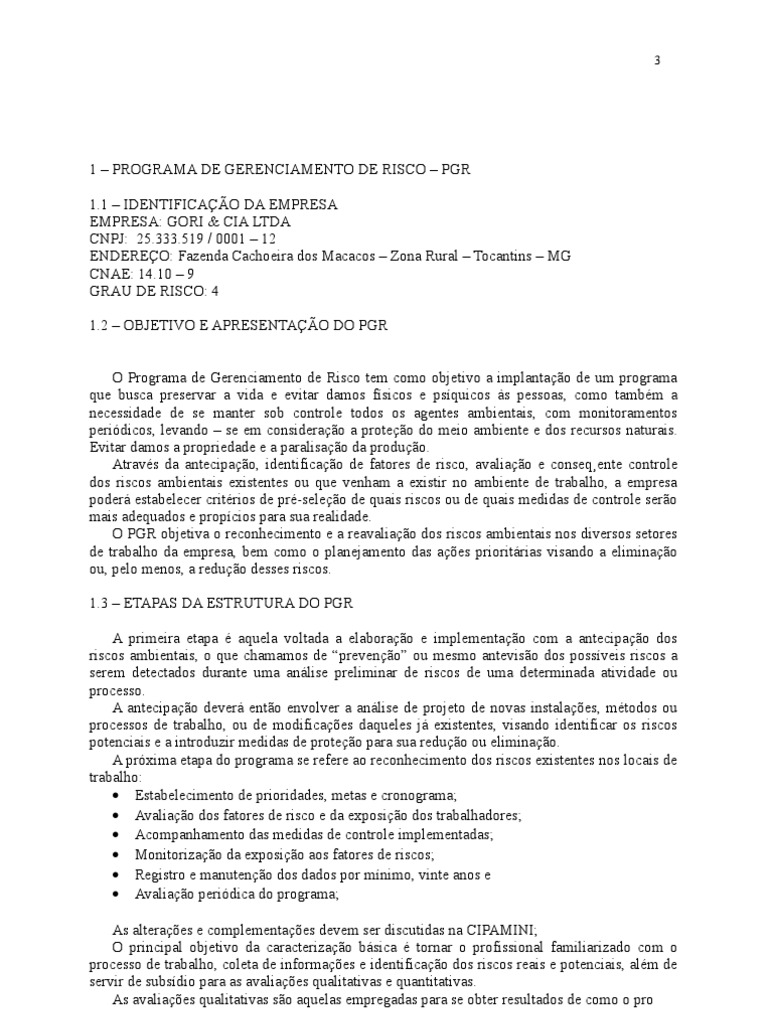 3

1 – PROGRAMA DE GERENCIAMENTO DE RISCO – PGR

1.1 – IDENTIFICAÇÃO DA EMPRESA
EMPRESA: GORI & CIA LTDA
CNPJ: 25.333.519 / 0001 – 12
ENDEREÇO: Fazenda Cachoeira dos Macacos – Zona Rural – Tocantins – MG
CNAE: 14.10 – 9
GRAU DE RISCO: 4

1.2 – OBJETIVO E APRESENTAÇÃO DO PGR

O Programa de Gerenciamento de Risco tem como objetivo a implantação de um programa que busca preservar a vida e evitar damos físicos e psíquicos às pessoas, como também a necessidade de se manter sob controle todos os agentes ambientais, com monitoramentos periódicos, levando – se em consideração a proteção do meio ambiente e dos recursos naturais. Evitar damos a propriedade e a paralisação da produção.

Através da antecipação, identificação de fatores de risco, avaliação e conseq,ente controle dos riscos ambientais existentes ou que venham a existir no ambiente de trabalho, a empresa poderá estabelecer critérios de pré-seleção de quais riscos ou de quais medidas de controle serão mais adequados e propícios para sua realidade.

O PGR objetiva o reconhecimento e a reavaliação dos riscos ambientais nos diversos setores de trabalho da empresa, bem como o planejamento das ações prioritárias visando a eliminação ou, pelo menos, a redução desses riscos.

1.3 – ETAPAS DA ESTRUTURA DO PGR

A primeira etapa é aquela voltada a elaboração e implementação com a antecipação dos riscos ambientais, o que chamamos de “prevenção” ou mesmo antevisão dos possíveis riscos a serem detectados durante uma análise preliminar de riscos de uma determinada atividade ou processo.

A antecipação deverá então envolver a análise de projeto de novas instalações, métodos ou processos de trabalho, ou de modificações daqueles já existentes, visando identificar os riscos potenciais e a introduzir medidas de proteção para sua redução ou eliminação.

A próxima etapa do programa se refere ao reconhecimento dos riscos existentes nos locais de trabalho:
• Estabelecimento de prioridades, metas e cronograma;
• Avaliação dos fatores de risco e da exposição dos trabalhadores;
• Acompanhamento das medidas de controle implementadas;
• Monitorização da exposição aos fatores de riscos;
• Registro e manutenção dos dados por mínimo, vinte anos e
• Avaliação periódica do programa;

As alterações e complementações devem ser discutidas na CIPAMINI;

O principal objetivo da caracterização básica é tornar o profissional familiarizado com o processo de trabalho, coleta de informações e identificação dos riscos reais e potenciais, além de servir de subsídio para as avaliações qualitativas e quantitativas.

As avaliações qualitativas são aquelas empregadas para se obter resultados de como o pro